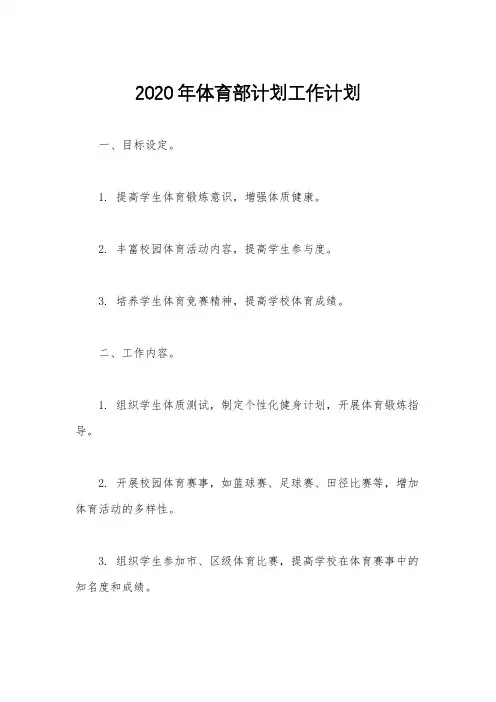 2020年体育部计划工作计划

一、目标设定。

1. 提高学生体育锻炼意识，增强体质健康。

2. 丰富校园体育活动内容，提高学生参与度。

3. 培养学生体育竞赛精神，提高学校体育成绩。

二、工作内容。

1. 组织学生体质测试，制定个性化健身计划，开展体育锻炼指导。

2. 开展校园体育赛事，如篮球赛、足球赛、田径比赛等，增加体育活动的多样性。

3. 组织学生参加市、区级体育比赛，提高学校在体育赛事中的知名度和成绩。